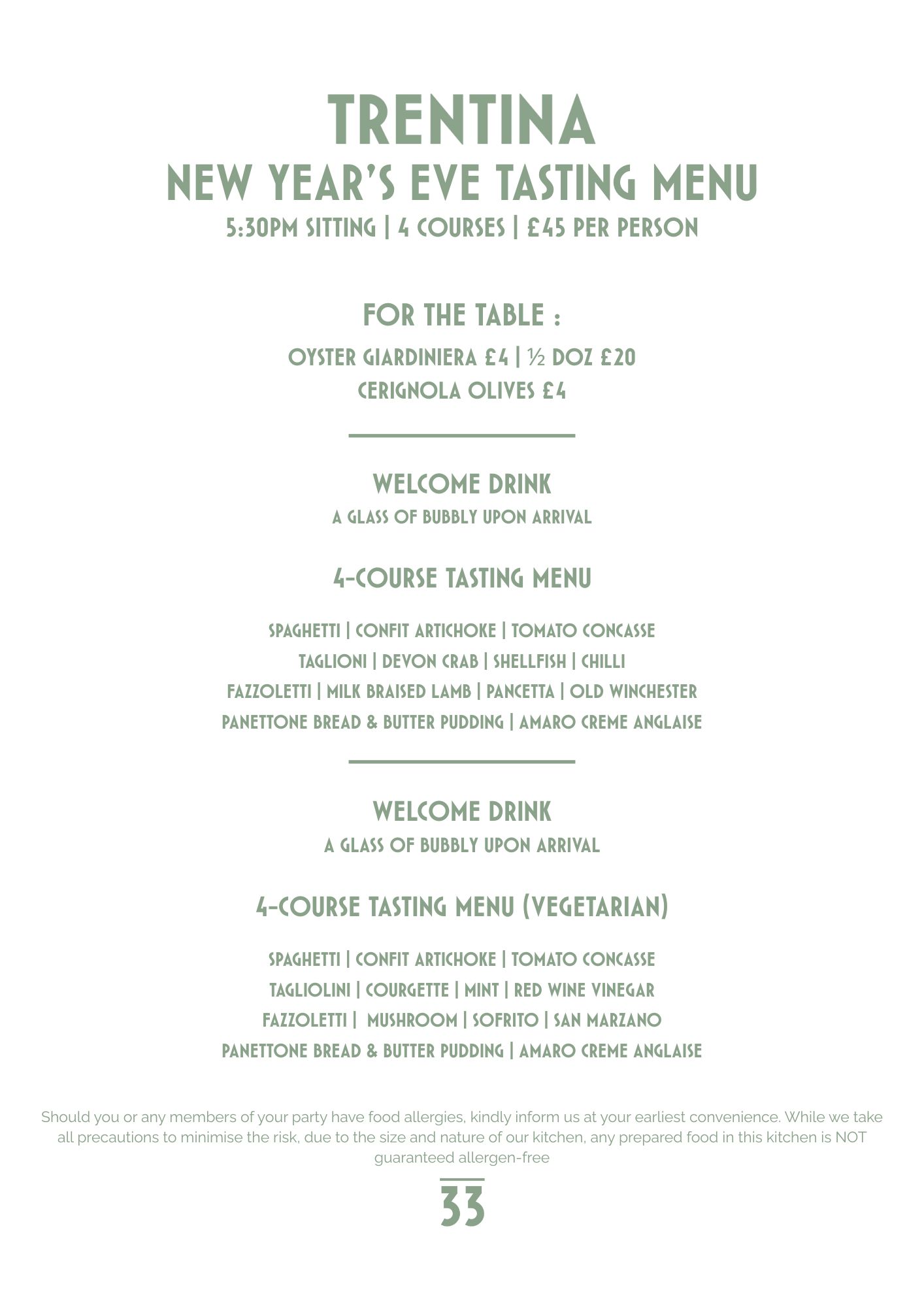 TRENTINA
NEW YEAR'S EVE TASTING MENU
5:30PM SITTING | 4 COURSES | £45 PER PERSON

FOR THE TABLE :
OYSTER GIARDINIERA £4 | ½ DOZ £20
CERIGNOLA OLIVES £4

WELCOME DRINK
A GLASS OF BUBBLY UPON ARRIVAL

4-COURSE TASTING MENU

SPAGHETTI | CONFIT ARTICHOKE | TOMATO CONCASSE
TAGLIONI | DEVON CRAB | SHELLFISH | CHILLI
FAZZOLETTI | MILK BRAISED LAMB | PANCETTA | OLD WINCHESTER
PANETTONE BREAD & BUTTER PUDDING | AMARO CREME ANGLAISE

WELCOME DRINK
A GLASS OF BUBBLY UPON ARRIVAL

4-COURSE TASTING MENU (VEGETARIAN)

SPAGHETTI | CONFIT ARTICHOKE | TOMATO CONCASSE
TAGLIOLINI | COURGETTE | MINT | RED WINE VINEGAR
FAZZOLETTI | MUSHROOM | SOFRITO | SAN MARZANO
PANETTONE BREAD & BUTTER PUDDING | AMARO CREME ANGLAISE

Should you or any members of your party have food allergies, kindly inform us at your earliest convenience. While we take all precautions to minimise the risk, due to the size and nature of our kitchen, any prepared food in this kitchen is NOT guaranteed allergen-free

33